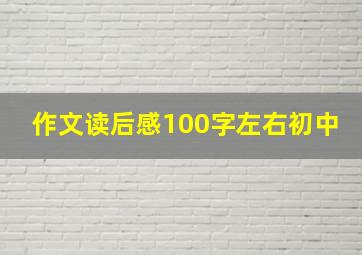 作文读后感100字左右初中